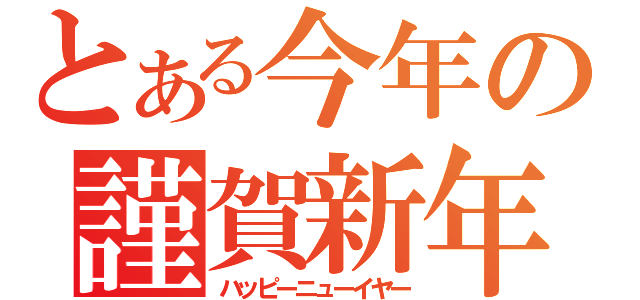 とある今年の
謹賀新年
ハッピーニューイヤー